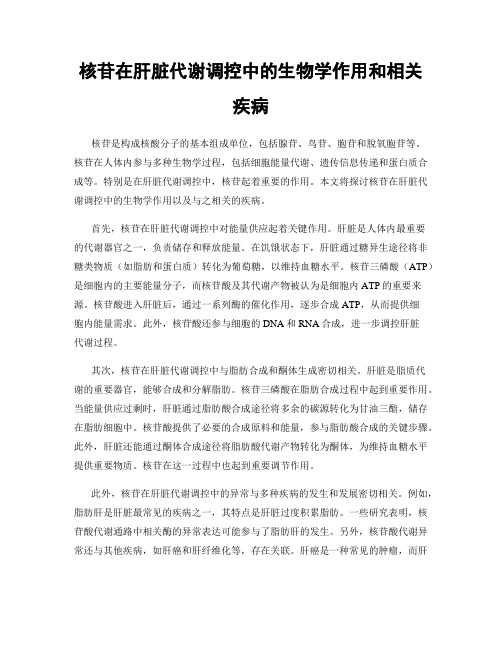 核苷在肝脏代谢调控中的生物学作用和相关疾病

核苷是构成核酸分子的基本组成单位，包括腺苷、鸟苷、胞苷和脱氧胞苷等。核苷在人体内参与多种生物学过程，包括细胞能量代谢、遗传信息传递和蛋白质合成等。特别是在肝脏代谢调控中，核苷起着重要的作用。本文将探讨核苷在肝脏代谢调控中的生物学作用以及与之相关的疾病。

首先，核苷在肝脏代谢调控中对能量供应起着关键作用。肝脏是人体内最重要的代谢器官之一，负责储存和释放能量。在饥饿状态下，肝脏通过糖异生途径将非糖类物质（如脂肪和蛋白质）转化为葡萄糖，以维持血糖水平。核苷三磷酸（ATP）是细胞内的主要能量分子，而核苷酸及其代谢产物被认为是细胞内 ATP 的重要来源。核苷酸进入肝脏后，通过一系列酶的催化作用，逐步合成 ATP，从而提供细胞内能量需求。此外，核苷酸还参与细胞的 DNA 和 RNA 合成，进一步调控肝脏代谢过程。

其次，核苷在肝脏代谢调控中与脂肪合成和酮体生成密切相关。肝脏是脂质代谢的重要器官，能够合成和分解脂肪。核苷三磷酸在脂肪合成过程中起到重要作用。当能量供应过剩时，肝脏通过脂肪酸合成途径将多余的碳源转化为甘油三酯，储存在脂肪细胞中。核苷酸提供了必要的合成原料和能量，参与脂肪酸合成的关键步骤。此外，肝脏还能通过酮体合成途径将脂肪酸代谢产物转化为酮体，为维持血糖水平提供重要物质。核苷在这一过程中也起到重要调节作用。

此外，核苷在肝脏代谢调控中的异常与多种疾病的发生和发展密切相关。例如，脂肪肝是肝脏最常见的疾病之一，其特点是肝脏过度积累脂肪。一些研究表明，核苷酸代谢通路中相关酶的异常表达可能参与了脂肪肝的发生。另外，核苷酸代谢异常还与其他疾病，如肝癌和肝纤维化等，存在关联。肝癌是一种常见的肿瘤，而肝